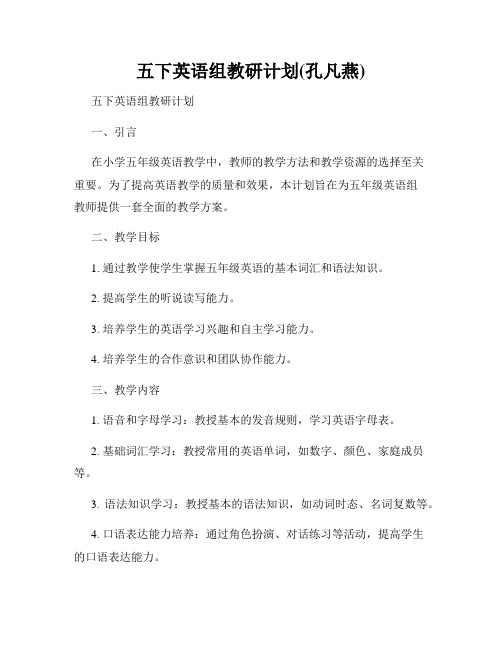 五下英语组教研计划(孔凡燕)

五下英语组教研计划

一、引言

在小学五年级英语教学中，教师的教学方法和教学资源的选择至关重要。为了提高英语教学的质量和效果，本计划旨在为五年级英语组教师提供一套全面的教学方案。

二、教学目标

1. 通过教学使学生掌握五年级英语的基本词汇和语法知识。

2. 提高学生的听说读写能力。

3. 培养学生的英语学习兴趣和自主学习能力。

4. 培养学生的合作意识和团队协作能力。

三、教学内容

1. 语音和字母学习：教授基本的发音规则，学习英语字母表。

2. 基础词汇学习：教授常用的英语单词，如数字、颜色、家庭成员等。

3. 语法知识学习：教授基本的语法知识，如动词时态、名词复数等。

4. 口语表达能力培养：通过角色扮演、对话练习等活动，提高学生的口语表达能力。